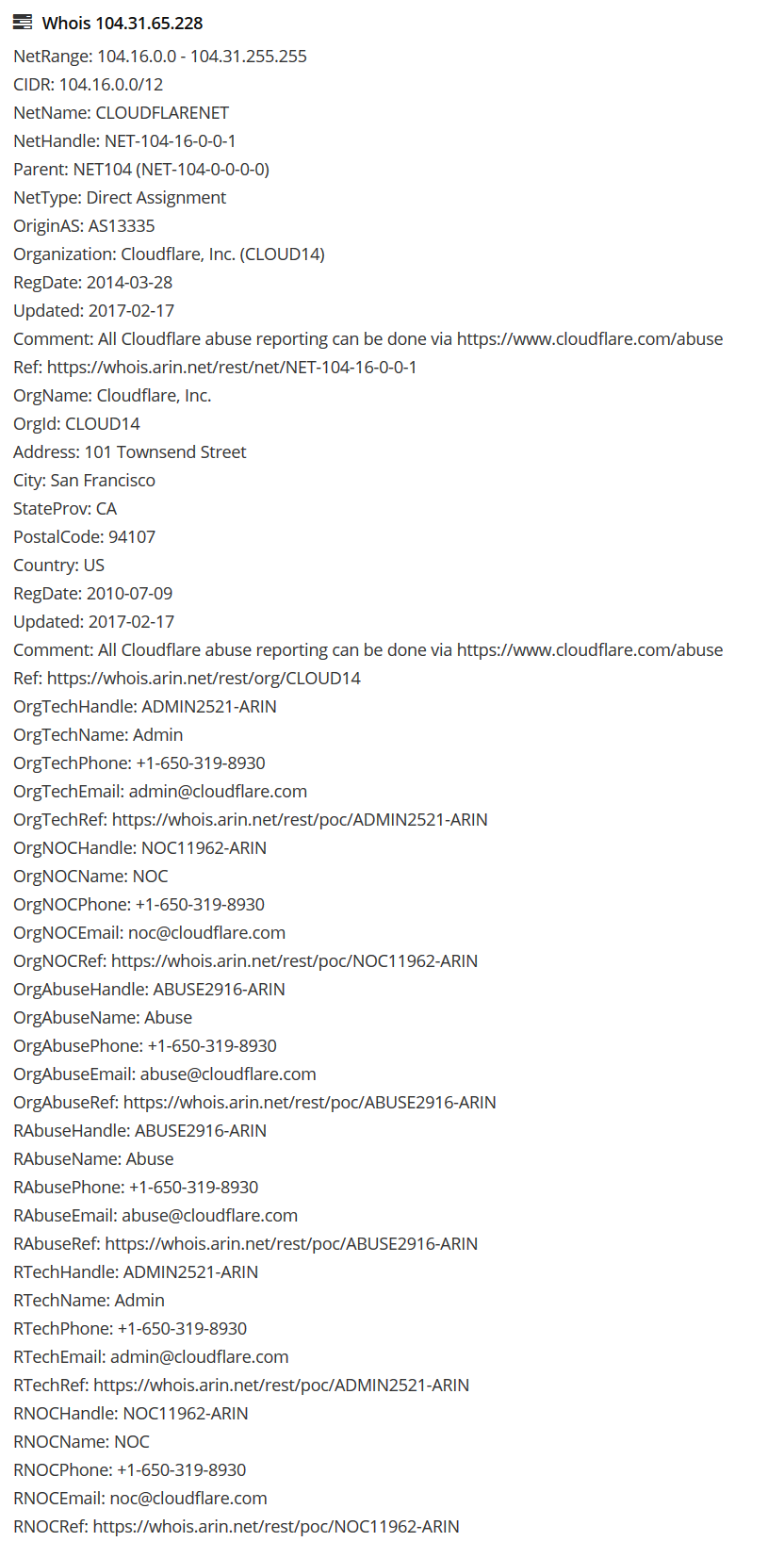 Whois 104.31.65.228

NetRange: 104.16.0.0 - 104.31.255.255
CIDR: 104.16.0.0/12
NetName: CLOUDFLARENET
NetHandle: NET-104-16-0-0-1
Parent: NET104 (NET-104-0-0-0-0)
NetType: Direct Assignment
OriginAS: AS13335
Organization: Cloudflare, Inc. (CLOUD14)
RegDate: 2014-03-28
Updated: 2017-02-17
Comment: All Cloudflare abuse reporting can be done via https://www.cloudflare.com/abuse
Ref: https://whois.arin.net/rest/net/NET-104-16-0-0-1
OrgName: Cloudflare, Inc.
OrgId: CLOUD14
Address: 101 Townsend Street
City: San Francisco
StateProv: CA
PostalCode: 94107
Country: US
RegDate: 2010-07-09
Updated: 2017-02-17
Comment: All Cloudflare abuse reporting can be done via https://www.cloudflare.com/abuse
Ref: https://whois.arin.net/rest/org/CLOUD14
OrgTechHandle: ADMIN2521-ARIN
OrgTechName: Admin
OrgTechPhone: +1-650-319-8930
OrgTechEmail: admin@cloudflare.com
OrgTechRef: https://whois.arin.net/rest/poc/ADMIN2521-ARIN
OrgNOCHandle: NOC11962-ARIN
OrgNOCName: NOC
OrgNOCPhone: +1-650-319-8930
OrgNOCEmail: noc@cloudflare.com
OrgNOCRef: https://whois.arin.net/rest/poc/NOC11962-ARIN
OrgAbuseHandle: ABUSE2916-ARIN
OrgAbuseName: Abuse
OrgAbusePhone: +1-650-319-8930
OrgAbuseEmail: abuse@cloudflare.com
OrgAbuseRef: https://whois.arin.net/rest/poc/ABUSE2916-ARIN
RAbuseHandle: ABUSE2916-ARIN
RAbuseName: Abuse
RAbusePhone: +1-650-319-8930
RAbuseEmail: abuse@cloudflare.com
RAbuseRef: https://whois.arin.net/rest/poc/ABUSE2916-ARIN
RTechHandle: ADMIN2521-ARIN
RTechName: Admin
RTechPhone: +1-650-319-8930
RTechEmail: admin@cloudflare.com
RTechRef: https://whois.arin.net/rest/poc/ADMIN2521-ARIN
RNOCHandle: NOC11962-ARIN
RNOCName: NOC
RNOCPhone: +1-650-319-8930
RNOCEmail: noc@cloudflare.com
RNOCRef: https://whois.arin.net/rest/poc/NOC11962-ARIN